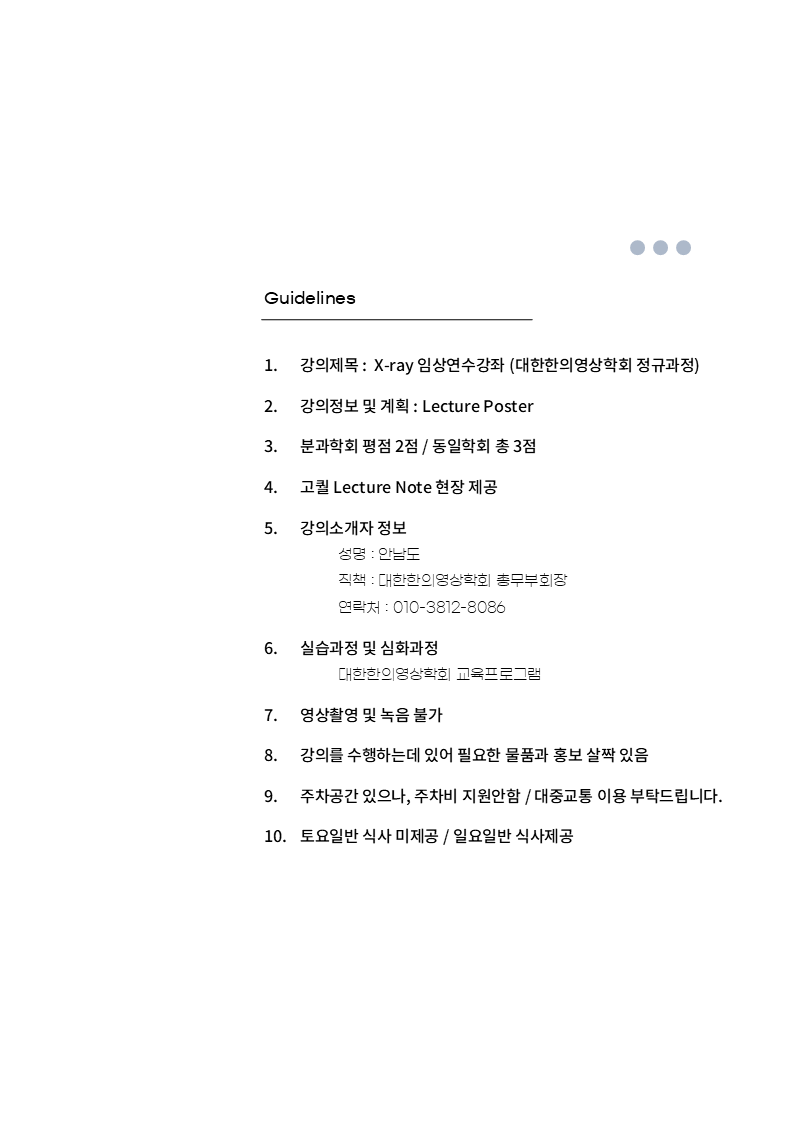 Guidelines

1. 강의제목 : X-ray 임상연수강좌 (대한한의영상학회 정규과정)

2. 강의정보 및 계획 : Lecture Poster

3. 분과학회 평점 2점 / 동일학회 총 3점

4. 고퀄 Lecture Note 현장 제공

5. 강의소개자 정보
성명 : 안남도
직책 : 대한한의영상학회 총무부회장
연락처 : 010-3812-8086

6. 실습과정 및 심화과정
대한한의영상학회 교육프로그램

7. 영상촬영 및 녹음 불가

8. 강의를 수행하는데 있어 필요한 물품과 홍보 살짝 있음

9. 주차공간 있으나, 주차비 지원안함 / 대중교통 이용 부탁드립니다.

10. 토요일반 식사 미제공 / 일요일반 식사제공